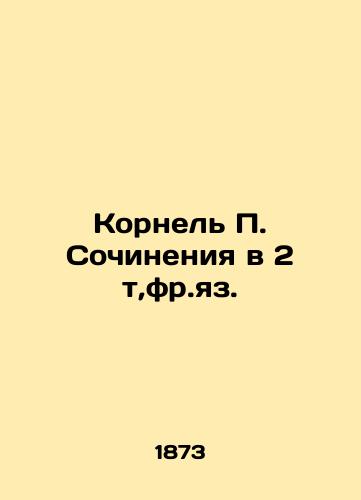 Корнель П. Сочинения в 2 т,фр.яз.

1873